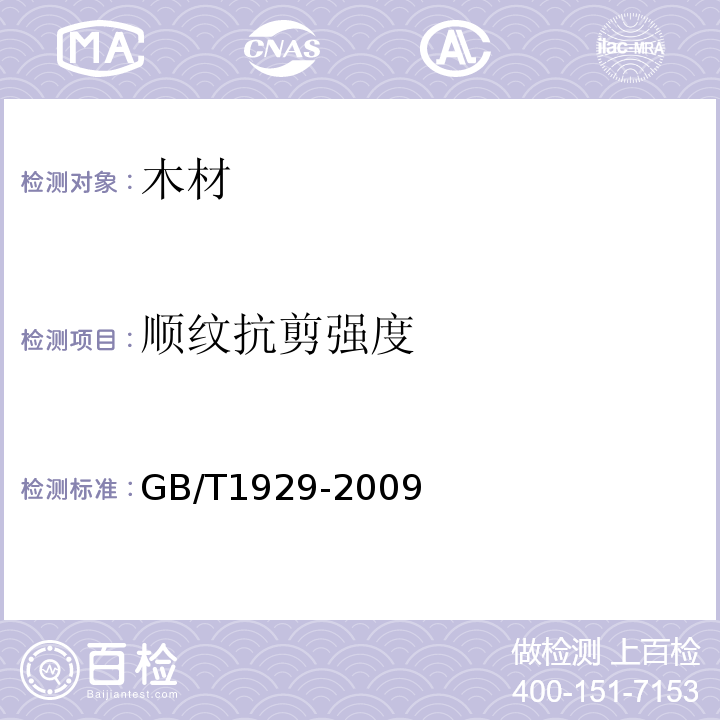 MA CNAS AL ilac-MRA

检测对象：木材

检测项目：顺纹抗剪强度

检测标准：GB/T1929-2009

百检 Baijiantest.com

做检测 上百检
400-151-7153